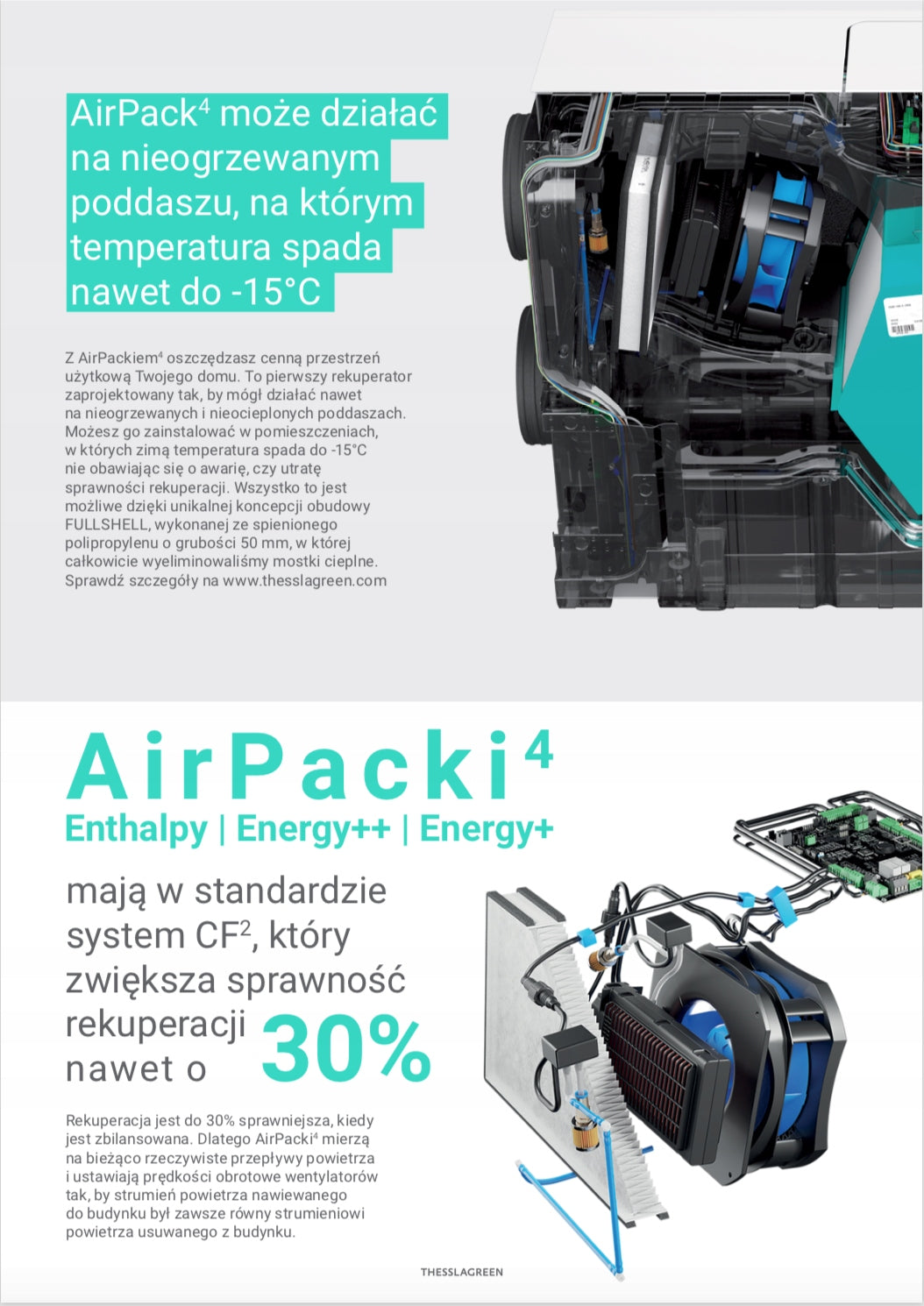 AirPack$^4$ może działać na nieogrzewanym poddaszu, na którym temperatura spada nawet do -15°C

Z AirPackiem$^4$ oszczędzasz cenną przestrzeń użytkową Twojego domu. To pierwszy rekuperator zaprojektowany tak, by mógł działać nawet na nieogrzewanych i nieocieplonych poddaszach. Możesz go zainstalować w pomieszczeniach, w których zimą temperatura spada do -15°C nie obawiając się o awarię, czy utratę sprawności rekuperacji. Wszystko to jest możliwe dzięki unikalnej koncepcji obudowy FULLSHELL, wykonanej ze spienionego polipropylenu o grubości 50 mm, w której całkowicie wyeliminowaliśmy mostki cieplne. Sprawdź szczegóły na www.thesslagreen.com

AirPacki$^4$

Enthalpy | Energy++ | Energy+

mają w standardzie system CF$^2$, który zwiększa sprawność rekuperacji nawet o 30%

Rekuperacja jest do 30% sprawniejsza, kiedy jest zbilansowana. Dlatego AirPacki$^4$ mierzą na bieżąco rzeczywiste przepływy powietrza i ustawiają prędkości obrotowe wentylatorów tak, by strumień powietrza nawiewanego do budynku był zawsze równy strumieniowi powietrza usuwanego z budynku.

THESSLAGREEN